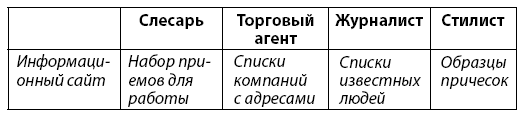 |  | Слесарь | Торговый агент | Журналист | Стилист |
|---|---|---|---|---|
| Информационный сайт | Набор приемов для работы | Списки компаний с адресами | Списки известных людей | Образцы причесок |